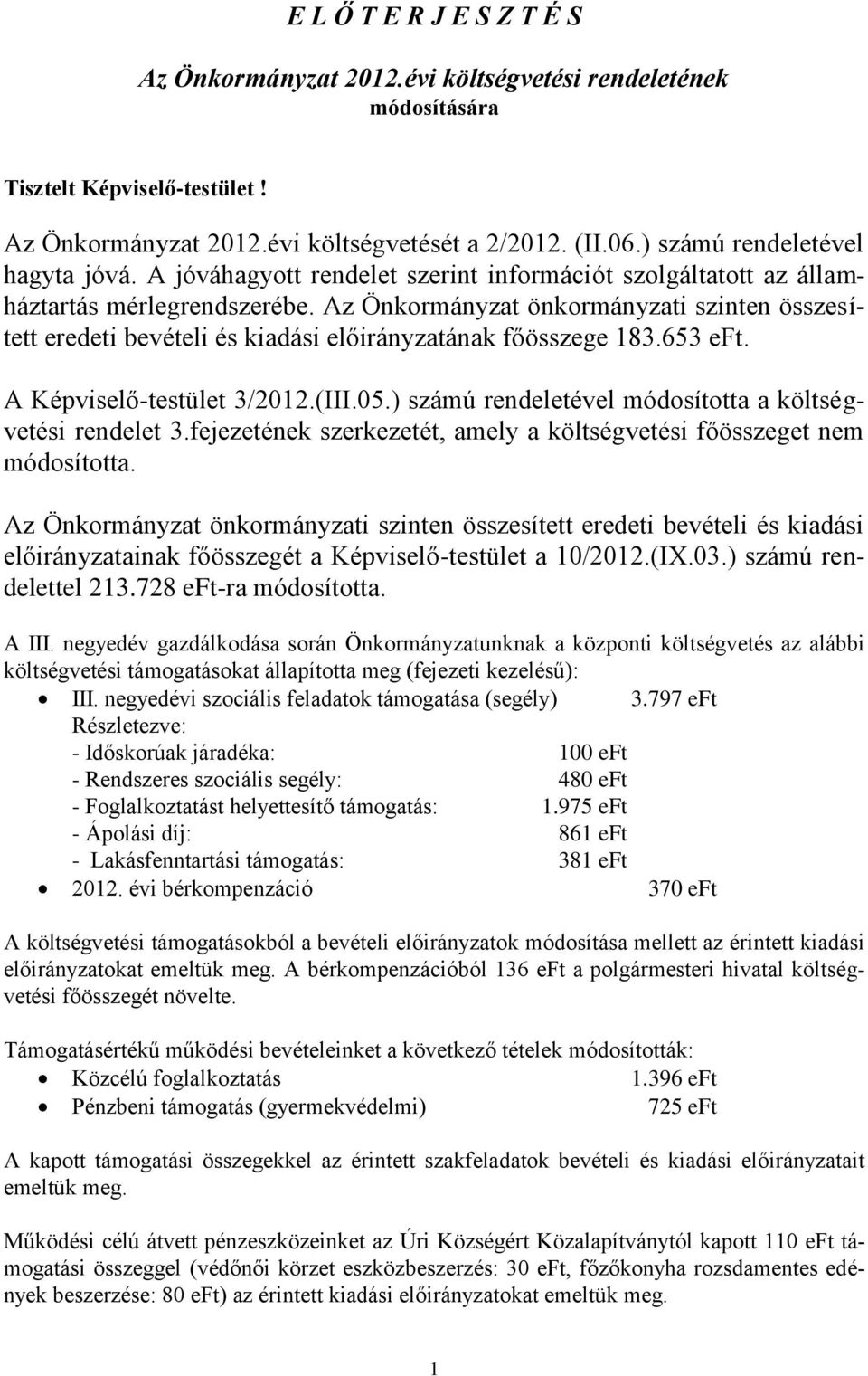 E L Ő T E R J E S Z T É S

Az Önkormányzat 2012.évi költségvetési rendeletének módosítására

Tisztelt Képviselő-testület !

Az Önkormányzat 2012.évi költségvetését a 2/2012. (II.06.) számú rendeletével hagyta jóvá. A jóváhagyott rendelet szerint információt szolgáltatott az államháztartás mérlegrendszerébe. Az Önkormányzat önkormányzati szinten összesített eredeti bevételi és kiadási előirányzatának főösszege 183.653 eFt.

A Képviselő-testület 3/2012.(III.05.) számú rendeletével módosította a költségvetési rendelet 3.fejezetének szerkezetét, amely a költségvetési főösszeget nem módosította.

Az Önkormányzat önkormányzati szinten összesített eredeti bevételi és kiadási előirányzatainak főösszegét a Képviselő-testület a 10/2012.(IX.03.) számú rendelettel 213.728 eFt-ra módosította.

A III. negyedév gazdálkodása során Önkormányzatunknak a központi költségvetés az alábbi költségvetési támogatásokat állapította meg (fejezeti kezelésű):
• III. negyedévi szociális feladatok támogatása (segély) 3.797 eFt
Részletezve:
- Időskorúak járadéka: 100 eFt
- Rendszeres szociális segély: 480 eFt
- Foglalkoztatást helyettesítő támogatás: 1.975 eFt
- Ápolási díj: 861 eFt
- Lakásfenntartási támogatás: 381 eFt
• 2012. évi bérkompenzáció 370 eFt

A költségvetési támogatásokból a bevételi előirányzatok módosítása mellett az érintett kiadási előirányzatokat emeltük meg. A bérkompenzációból 136 eFt a polgármesteri hivatal költségvetési főösszegét növelte.

Támogatásértékű működési bevételeinket a következő tételek módosították:
• Közcélú foglalkoztatás 1.396 eFt
• Pénzbeni támogatás (gyermekvédelmi) 725 eFt

A kapott támogatási összegekkel az érintett szakfeladatok bevételi és kiadási előirányzatait emeltük meg.

Működési célú átvett pénzeszközeinket az Úri Községért Közalapítványtól kapott 110 eFt támogatási összeggel (védőnői körzet eszközbeszerzés: 30 eFt, főzőkonyha rozsdamentes edények beszerzése: 80 eFt) az érintett kiadási előirányzatokat emeltük meg.

1